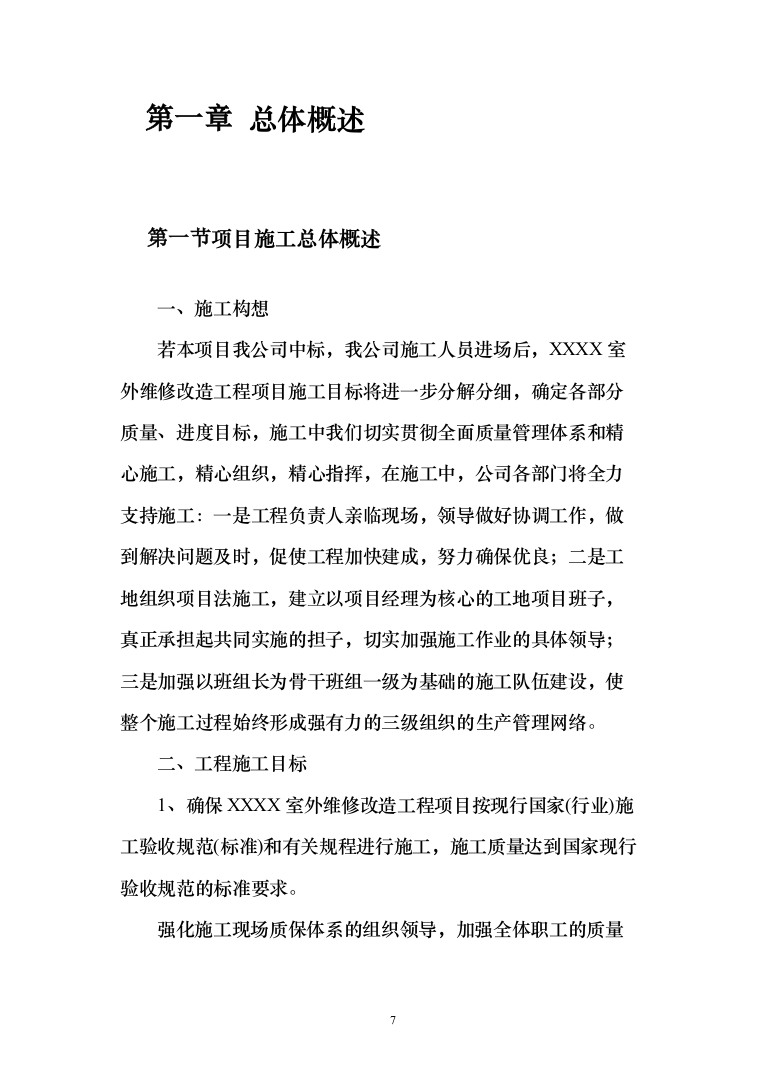 第一章 总体概述

第一节项目施工总体概述

一、施工构想

若本项目我公司中标，我公司施工人员进场后，XXXX 室外维修改造工程项目施工目标将进一步分解分细，确定各部分质量、进度目标，施工中我们切实贯彻全面质量管理体系和精心施工，精心组织，精心指挥，在施工中，公司各部门将全力支持施工：一是工程负责人亲临现场，领导做好协调工作，做到解决问题及时，促使工程加快建成，努力确保优良；二是工地组织项目法施工，建立以项目经理为核心的工地项目班子，真正承担起共同实施的担子，切实加强施工作业的具体领导；三是加强以班组长为骨干班组一级为基础的施工队伍建设，使整个施工过程始终形成强有力的三级组织的生产管理网络。

二、工程施工目标

1、确保 XXXX 室外维修改造工程项目按现行国家(行业)施工验收规范(标准)和有关规程进行施工，施工质量达到国家现行验收规范的标准要求。

强化施工现场质保体系的组织领导，加强全体职工的质量

7